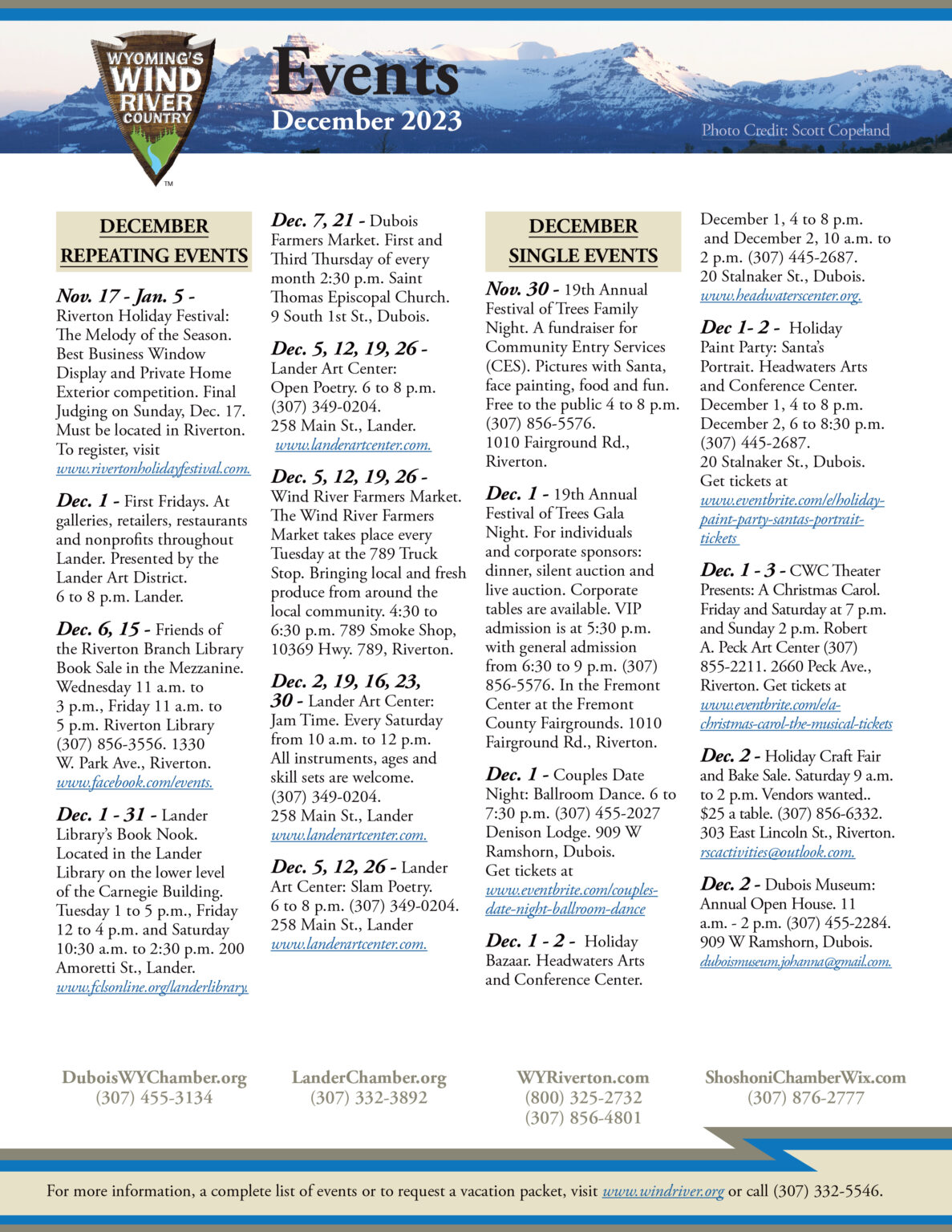 WYOMING'S WIND RIVER COUNTRY

TM

Events
December 2023

Photo Credit: Scott Copeland

DECEMBER REPEATING EVENTS

Nov. 17 - Jan. 5 - Riverton Holiday Festival: The Melody of the Season. Best Business Window Display and Private Home Exterior competition. Final Judging on Sunday, Dec. 17. Must be located in Riverton. To register, visit www.rivertonholidayfestival.com.

Dec. 1 - First Fridays. At galleries, retailers, restaurants and nonprofits throughout Lander. Presented by the Lander Art District. 6 to 8 p.m. Lander.

Dec. 6, 15 - Friends of the Riverton Branch Library Book Sale in the Mezzanine. Wednesday 11 a.m. to 3 p.m., Friday 11 a.m. to 5 p.m. Riverton Library (307) 856-3556. 1330 W. Park Ave., Riverton. www.facebook.com/events.

Dec. 1 - 31 - Lander Library's Book Nook. Located in the Lander Library on the lower level of the Carnegie Building. Tuesday 1 to 5 p.m., Friday 12 to 4 p.m. and Saturday 10:30 a.m. to 2:30 p.m. 200 Amoretti St., Lander. www.fclsonline.org/landerlibrary.

Dec. 7, 21 - Dubois Farmers Market. First and Third Thursday of every month 2:30 p.m. Saint Thomas Episcopal Church. 9 South 1st St., Dubois.

Dec. 5, 12, 19, 26 - Lander Art Center: Open Poetry. 6 to 8 p.m. (307) 349-0204. 258 Main St., Lander. www.landerartcenter.com.

Dec. 5, 12, 19, 26 - Wind River Farmers Market. The Wind River Farmers Market takes place every Tuesday at the 789 Truck Stop. Bringing local and fresh produce from around the local community. 4:30 to 6:30 p.m. 789 Smoke Shop, 10369 Hwy. 789, Riverton.

Dec. 2, 19, 16, 23, 30 - Lander Art Center: Jam Time. Every Saturday from 10 a.m. to 12 p.m. All instruments, ages and skill sets are welcome. (307) 349-0204. 258 Main St., Lander www.landerartcenter.com.

Dec. 5, 12, 26 - Lander Art Center: Slam Poetry. 6 to 8 p.m. (307) 349-0204. 258 Main St., Lander www.landerartcenter.com.

DECEMBER SINGLE EVENTS

Nov. 30 - 19th Annual Festival of Trees Family Night. A fundraiser for Community Entry Services (CES). Pictures with Santa, face painting, food and fun. Free to the public 4 to 8 p.m. (307) 856-5576. 1010 Fairground Rd., Riverton.

Dec. 1 - 19th Annual Festival of Trees Gala Night. For individuals and corporate sponsors: dinner, silent auction and live auction. Corporate tables are available. VIP admission is at 5:30 p.m. with general admission from 6:30 to 9 p.m. (307) 856-5576. In the Fremont Center at the Fremont County Fairgrounds. 1010 Fairground Rd., Riverton.

Dec. 1 - Couples Date Night: Ballroom Dance. 6 to 7:30 p.m. (307) 455-2027 Denison Lodge. 909 W Ramshorn, Dubois. Get tickets at www.eventbrite.com/couples-date-night-ballroom-dance

Dec. 1 - 2 - Holiday Bazaar. Headwaters Arts and Conference Center. December 1, 4 to 8 p.m. and December 2, 10 a.m. to 2 p.m. (307) 445-2687. 20 Stalnaker St., Dubois. www.headwaterscenter.org.

Dec 1- 2 - Holiday Paint Party: Santa's Portrait. Headwaters Arts and Conference Center. December 1, 4 to 8 p.m. December 2, 6 to 8:30 p.m. (307) 445-2687. 20 Stalnaker St., Dubois. Get tickets at www.eventbrite.com/e/holiday-paint-party-santas-portrait-tickets

Dec. 1 - 3 - CWC Theater Presents: A Christmas Carol. Friday and Saturday at 7 p.m. and Sunday 2 p.m. Robert A. Peck Art Center (307) 855-2211. 2660 Peck Ave., Riverton. Get tickets at www.eventbrite.com/e/a-christmas-carol-the-musical-tickets

Dec. 2 - Holiday Craft Fair and Bake Sale. Saturday 9 a.m. to 2 p.m. Vendors wanted.. $25 a table. (307) 856-6332. 303 East Lincoln St., Riverton. rscactivities@outlook.com.

Dec. 2 - Dubois Museum: Annual Open House. 11 a.m. - 2 p.m. (307) 455-2284. 909 W Ramshorn, Dubois. duboismuseum.johanna@gmail.com.

DuboisWYChamber.org
(307) 455-3134

LanderChamber.org
(307) 332-3892

WYRiverton.com
(800) 325-2732
(307) 856-4801

ShoshoniChamberWix.com
(307) 876-2777

For more information, a complete list of events or to request a vacation packet, visit www.windriver.org or call (307) 332-5546.